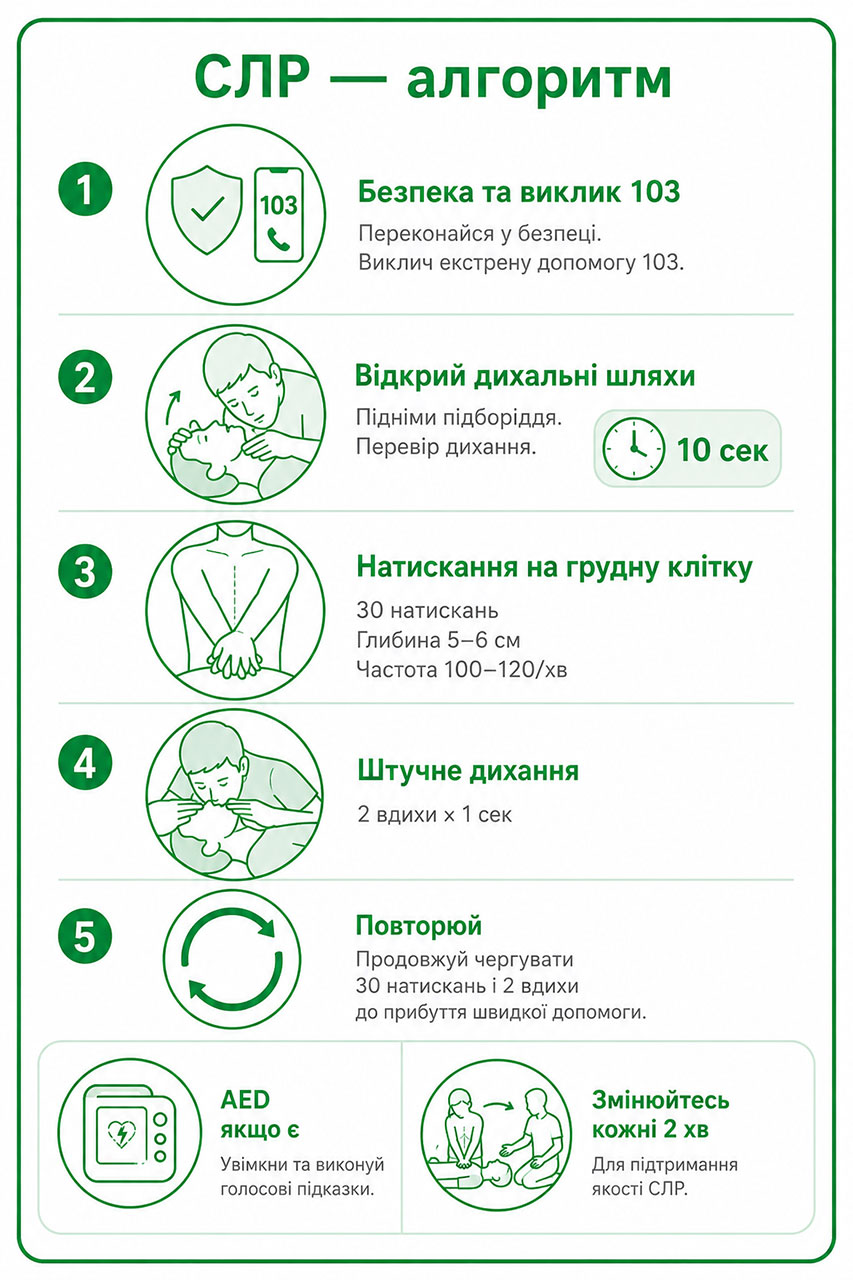 СЛР — алгоритм

1

103

Безпека та виклик 103

Переконайся у безпеці.
Виклич екстрену допомогу 103.

2

Відкрий дихальні шляхи

Підніми підборіддя.
Перевір дихання.

10 сек

3

Натискання на грудну клітку

30 натискань
Глибина 5–6 см
Частота 100–120/хв

4

Штучне дихання

2 вдихи × 1 сек

5

Повторюй

Продовжуй чергувати
30 натискань і 2 вдихи
до прибуття швидкої допомоги.

AED
якщо є

Увімкни та виконуй голосові підказки.

Змінюйтесь кожні 2 хв

Для підтримання якості СЛР.